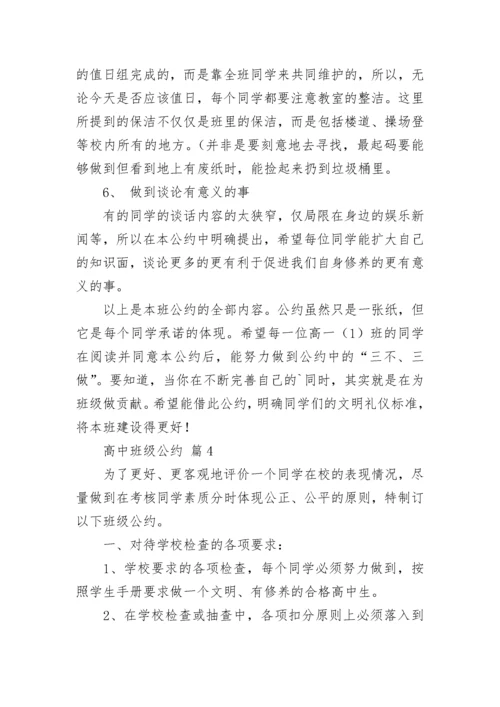 的值日组完成的，而是靠全班同学来共同维护的，所以，无论今天是否应该值日，每个同学都要注意教室的整洁。这里所提到的保洁不仅仅是班里的保洁，而是包括楼道、操场登等校内所有的地方。(并非是要刻意地去寻找，最起码要能够做到但看到地上有废纸时，能捡起来扔到垃圾桶里。

6、 做到谈论有意义的事

有的同学的谈话内容的太狭窄，仅局限在身边的娱乐新闻等，所以在本公约中明确提出，希望每位同学能扩大自己的知识面，谈论更多的更有利于促进我们自身修养的更有意义的事。

以上是本班公约的全部内容。公约虽然只是一张纸，但它是每个同学承诺的体现。希望每一位高一（1）班的同学在阅读并同意本公约后，能努力做到公约中的“三不、三做”。要知道，当你在不断完善自己的`同时，其实就是在为班级做贡献。希望能借此公约，明确同学们的文明礼仪标准，将本班建设得更好！

高中班级公约 篇4

为了更好、更客观地评价一个同学在校的表现情况，尽量做到在考核同学素质分时体现公正、公平的原则，特制订以下班级公约。

一、对待学校检查的各项要求：

1、学校要求的各项检查，每个同学必须努力做到，按照学生手册要求做一个文明、有修养的合格高中生。

2、在学校检查或抽查中，各项扣分原则上必须落入到